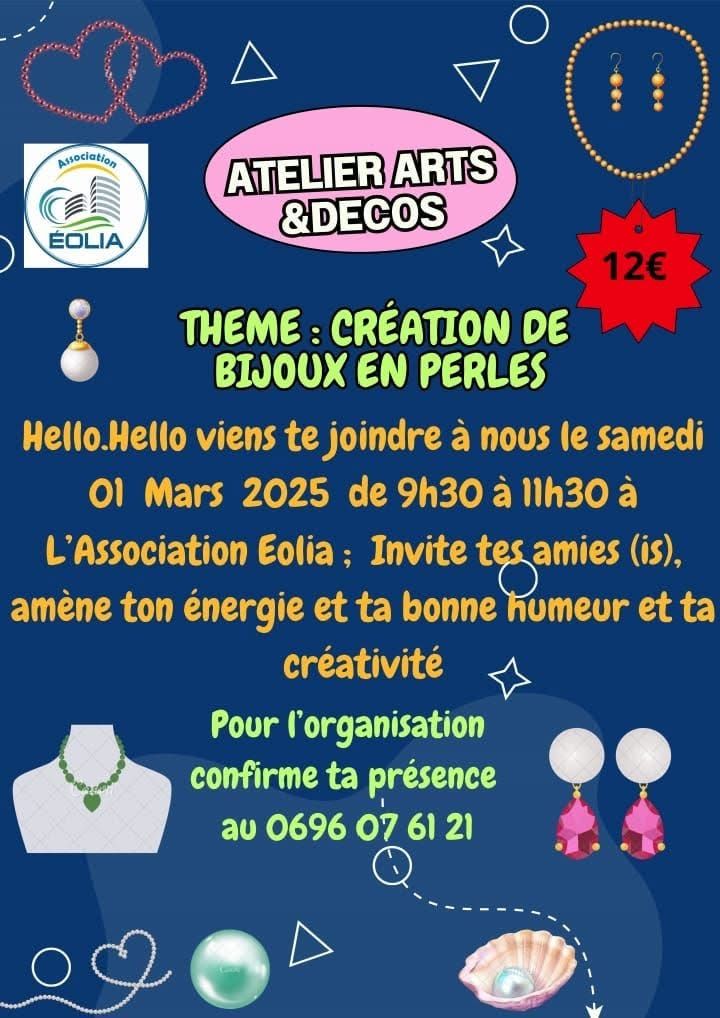 Association
ÉOLIA

ATELIER ARTS
&DECOS

12€

THEME : CRÉATION DE
BIJOUX EN PERLES

Hello.Hello viens te joindre à nous le samedi 01 Mars 2025 de 9h30 à 11h30 à L'Association Eolia ; Invite tes amies (is), amène ton énergie et ta bonne humeur et ta créativité

Pour l'organisation
confirme ta présence
au 0696 07 61 21